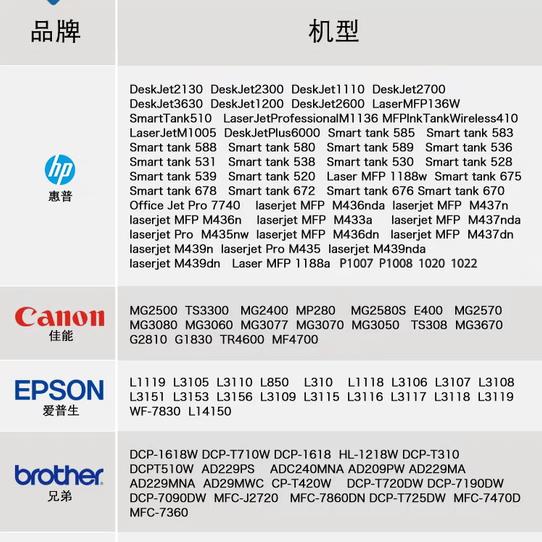 | 品牌 | 机型 |
|---|---|
| hp 惠普 | DeskJet2130 DeskJet2300 DeskJet1110 DeskJet2700 DeskJet3630 DeskJet1200 DeskJet2600 LaserMFP136W SmartTank510 LaserJetProfessionalM1136 MFPInkTankWireless410 LaserJetM1005 DeskJetPlus6000 Smart tank 585 Smart tank 583 Smart tank 588 Smart tank 580 Smart tank 589 Smart tank 536 Smart tank 531 Smart tank 538 Smart tank 530 Smart tank 528 Smart tank 539 Smart tank 520 Laser MFP 1188w Smart tank 675 Smart tank 678 Smart tank 672 Smart tank 676 Smart tank 670 Office Jet Pro 7740 laserjet MFP M436nda laserjet MFP M437n laserjet MFP M436n laserjet MFP M433a laserjet MFP M437nda laserjet Pro M435nw laserjet MFP M436dn laserjet MFP M437dn laserjet M439n laserjet Pro M435 laserjet M439nda laserjet M439dn Laser MFP 1188a P1007 P1008 1020 1022 |
| Canon 佳能 | MG2500 TS3300 MG2400 MP280 MG2580S E400 MG2570 MG3080 MG3060 MG3077 MG3070 MG3050 TS308 MG3670 G2810 G1830 TR4600 MF4700 |
| EPSON 爱普生 | L1119 L3105 L3110 L850 L310 L1118 L3106 L3107 L3108 L3151 L3153 L3156 L3109 L3115 L3116 L3117 L3118 L3119 WF-7830 L14150 |
| brother 兄弟 | DCP-1618W DCP-T710W DCP-1618 HL-1218W DCP-T310 DCPT510W AD229PS ADC240MNA AD209PW AD229MA AD229MNA AD29MWC CP-T420W DCP-T720DW DCP-7190DW DCP-7090DW MFC-J2720 MFC-7860DN DCP-T725DW MFC-7470D MFC-7360 |